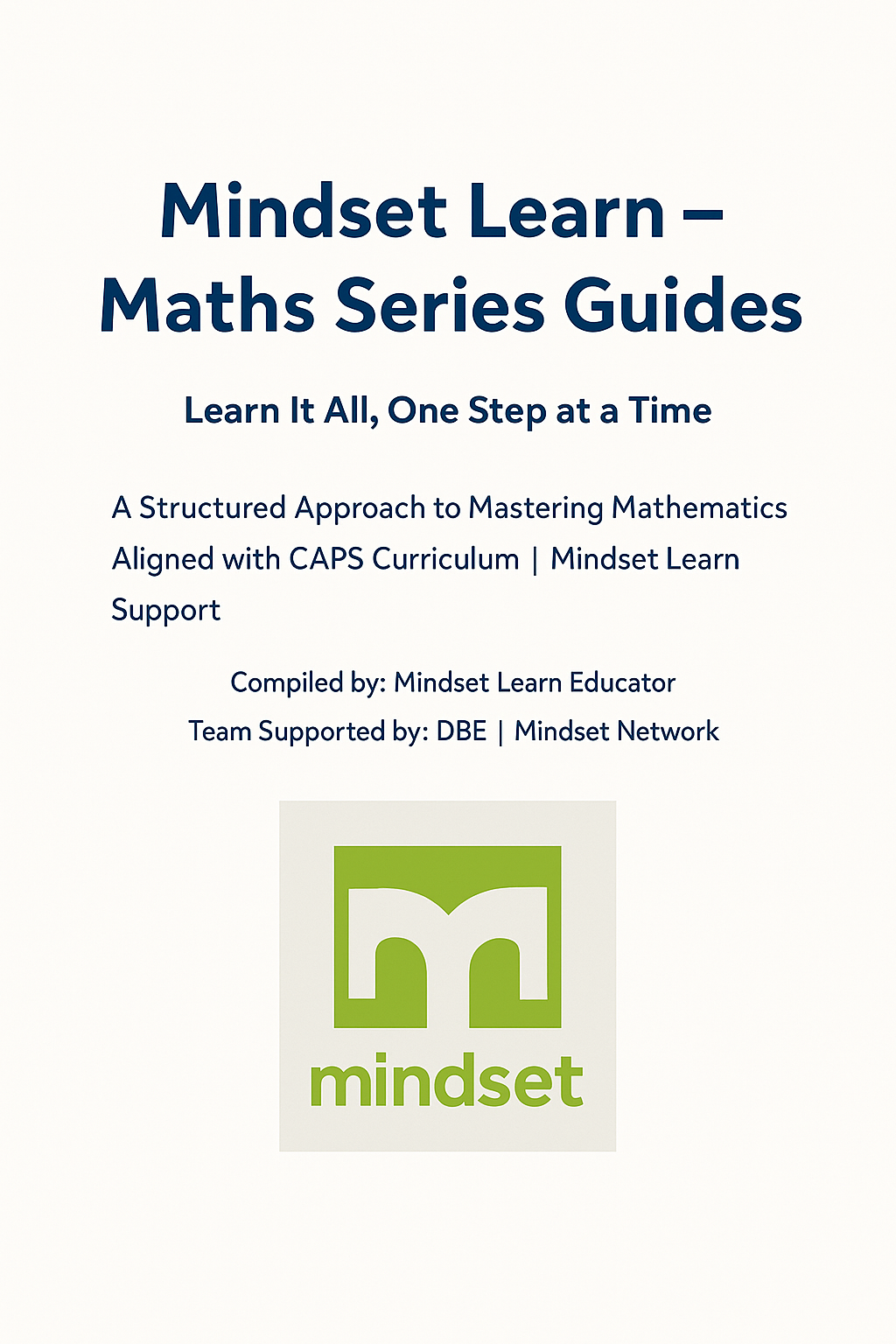 Mindset Learn – Maths Series Guides

Learn It All, One Step at a Time

A Structured Approach to Mastering Mathematics Aligned with CAPS Curriculum | Mindset Learn Support

Compiled by: Mindset Learn Educator
Team Supported by: DBE | Mindset Network

mindset